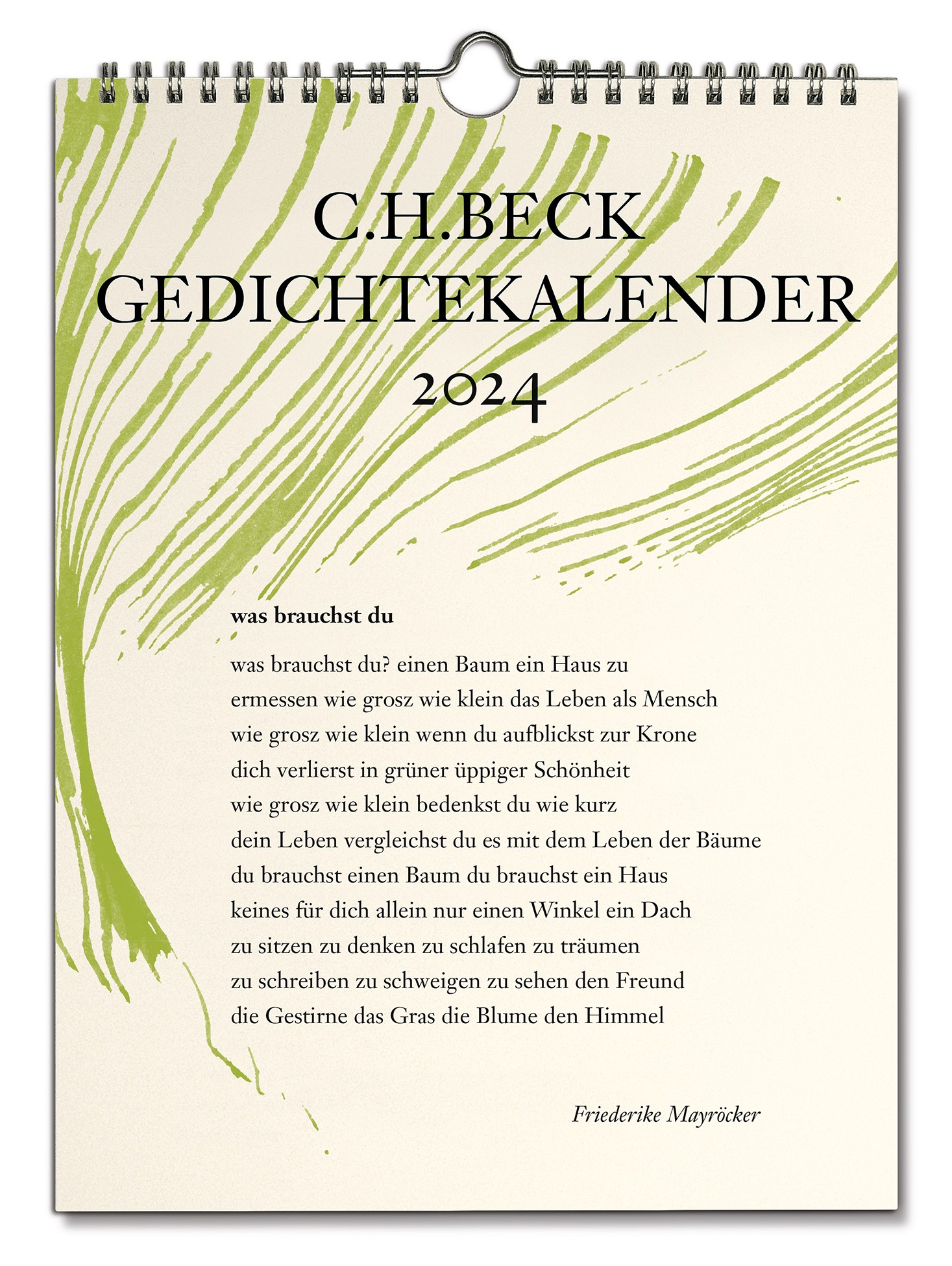 C.H.BECK
GEDICHTEKALENDER
2024

was brauchst du

was brauchst du? einen Baum ein Haus zu
ermessen wie grosz wie klein das Leben als Mensch
wie grosz wie klein wenn du aufblickst zur Krone
dich verlierst in grüner üppiger Schönheit
wie grosz wie klein bedenkst du wie kurz
dein Leben vergleichst du es mit dem Leben der Bäume
du brauchst einen Baum du brauchst ein Haus
keines für dich allein nur einen Winkel ein Dach
zu sitzen zu denken zu schlafen zu träumen
zu schreiben zu schweigen zu sehen den Freund
die Gestirne das Gras die Blume den Himmel

Friederike Mayröcker